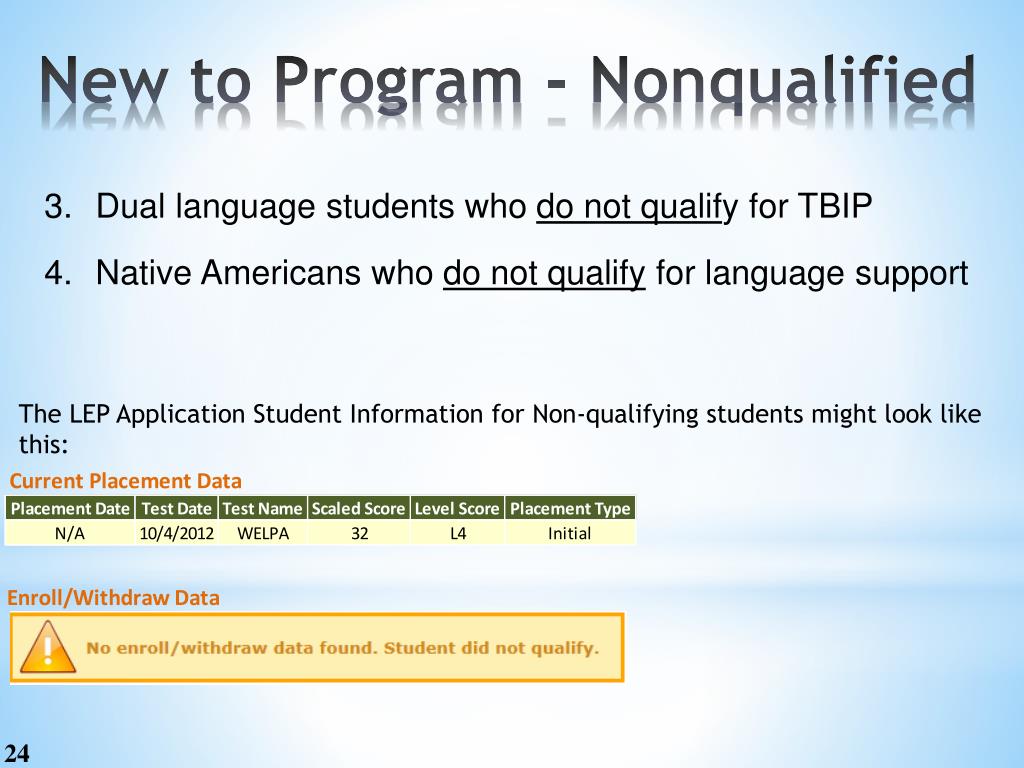 New to Program - Nonqualified

3. Dual language students who do not qualify for TBIP

4. Native Americans who do not qualify for language support

The LEP Application Student Information for Non-qualifying students might look like this:

Current Placement Data

| Placement Date | Test Date | Test Name | Scaled Score | Level Score | Placement Type |
|---|---|---|---|---|---|
| N/A | 10/4/2012 | WELPA | 32 | L4 | Initial |

Enroll/Withdraw Data

No enroll/withdraw data found. Student did not qualify.

24